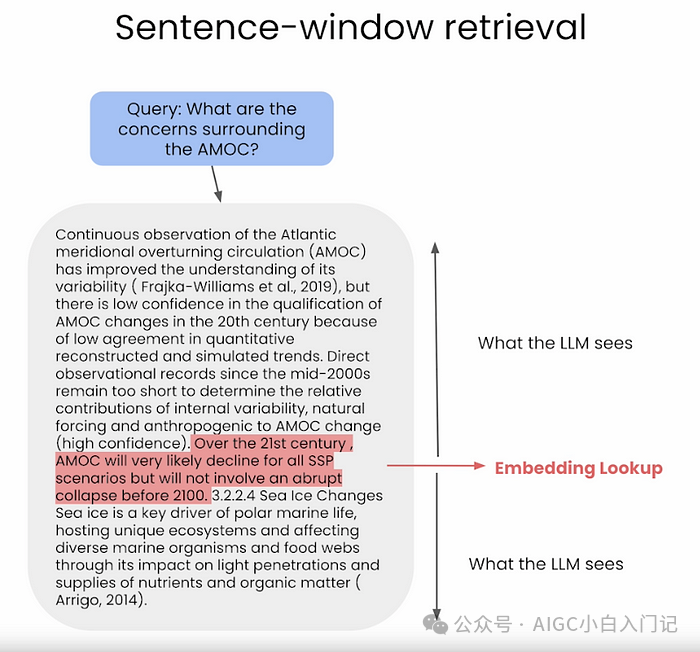 Sentence-window retrieval

Query: What are the concerns surrounding the AMOC?

Continuous observation of the Atlantic meridional overturning circulation (AMOC) has improved the understanding of its variability ( Frajka-Williams et al., 2019), but there is low confidence in the qualification of AMOC changes in the 20th century because of low agreement in quantitative reconstructed and simulated trends. Direct observational records since the mid-2000s remain too short to determine the relative contributions of internal variability, natural forcing and anthropogenic to AMOC change (high confidence). Over the 21st century , AMOC will very likely decline for all SSP scenarios but will not involve an abrupt collapse before 2100. 3.2.2.4 Sea Ice Changes Sea ice is a key driver of polar marine life, hosting unique ecosystems and affecting diverse marine organisms and food webs through its impact on light penetrations and supplies of nutrients and organic matter ( Arrigo, 2014).

What the LLM sees

Embedding Lookup

What the LLM sees

公众号 · AIGC小白入门记